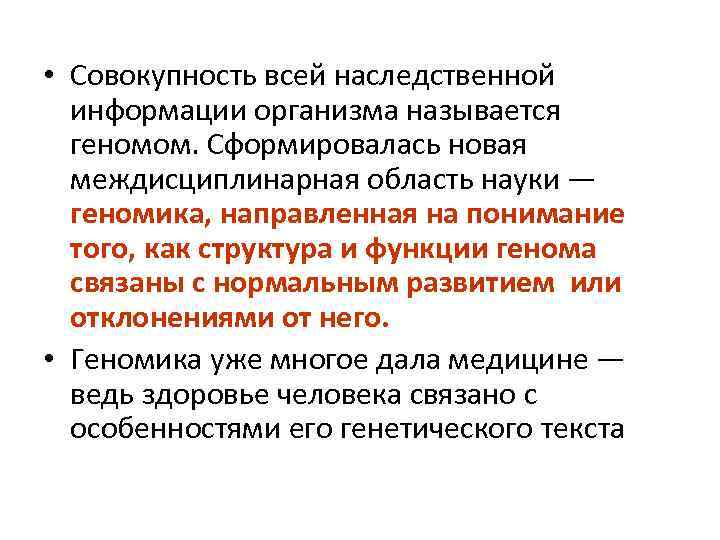 • Совокупность всей наследственной информации организма называется геномом. Сформировалась новая междисциплинарная область науки — геномика, направленная на понимание того, как структура и функции генома связаны с нормальным развитием или отклонениями от него.

• Геномика уже многое дала медицине — ведь здоровье человека связано с особенностями его генетического текста